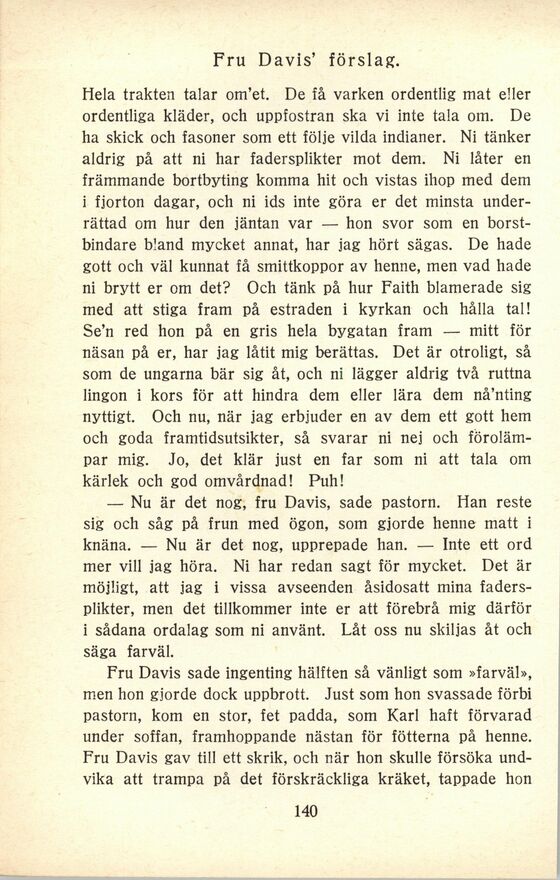 Fru Davis' förslag.

Hela trakten talar om'et. De få varken ordentlig mat eller ordentliga kläder, och uppfostran ska vi inte tala om. De ha skick och fasoner som ett följe vilda indianer. Ni tänker aldrig på att ni har fadersplikter mot dem. Ni låter en främmande bortbyting komma hit och vistas ihop med dem i fjorton dagar, och ni ids inte göra er det minsta underrättad om hur den jäntan var — hon svor som en borstbindare bland mycket annat, har jag hört sägas. De hade gott och väl kunnat få smittkoppor av henne, men vad hade ni brytt er om det? Och tänk på hur Faith blamerade sig med att stiga fram på estraden i kyrkan och hålla tal! Se'n red hon på en gris hela bygatan fram — mitt för näsan på er, har jag låtit mig berättas. Det är otroligt, så som de ungarna bär sig åt, och ni lägger aldrig två ruttna lingon i kors för att hindra dem eller lära dem nå'nting nyttigt. Och nu, när jag erbjuder en av dem ett gott hem och goda framtidsutsikter, så svarar ni nej och förolämpar mig. Jo, det klär just en far som ni att tala om kärlek och god omvårdnad! Puh!

— Nu är det nog, fru Davis, sade pastorn. Han reste sig och såg på frun med ögon, som gjorde henne matt i knäna. — Nu är det nog, upprepade han. — Inte ett ord mer vill jag höra. Ni har redan sagt för mycket. Det är möjligt, att jag i vissa avseenden åsidosatt mina fadersplikter, men det tillkommer inte er att förebrå mig därför i sådana ordalag som ni använt. Låt oss nu skiljas åt och säga farväl.

Fru Davis sade ingenting hälften så vänligt som »farväl», men hon gjorde dock uppbrott. Just som hon svassade förbi pastorn, kom en stor, fet padda, som Karl haft förvarad under soffan, framhoppande nästan för fötterna på henne. Fru Davis gav till ett skrik, och när hon skulle försöka undvika att trampa på det förskräckliga kräket, tappade hon

140